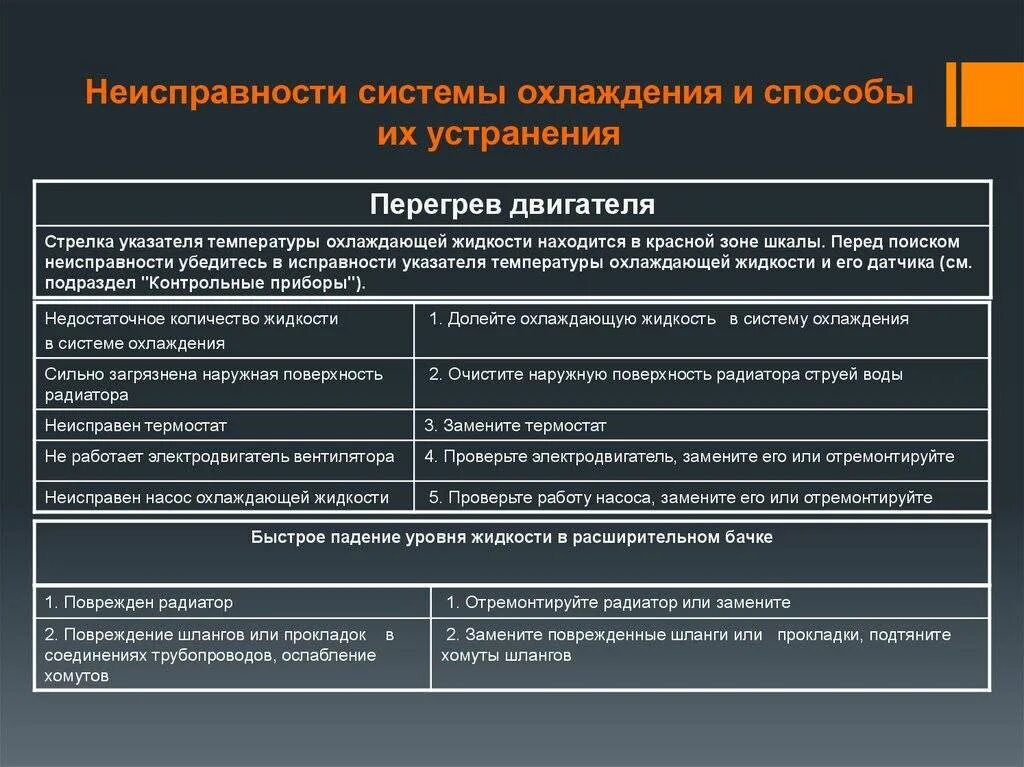 Неисправности системы охлаждения и способы их устранения

Перегрев двигателя

Стрелка указателя температуры охлаждающей жидкости находится в красной зоне шкалы. Перед поиском неисправности убедитесь в исправности указателя температуры охлаждающей жидкости и его датчика (см. подраздел "Контрольные приборы").

| | |
|---|---|
| Недостаточное количество жидкости в системе охлаждения | 1. Долейте охлаждающую жидкость в систему охлаждения |
| Сильно загрязнена наружная поверхность радиатора | 2. Очистите наружную поверхность радиатора струей воды |
| Неисправен термостат | 3. Замените термостат |
| Не работает электродвигатель вентилятора | 4. Проверьте электродвигатель, замените его или отремонтируйте |
| Неисправен насос охлаждающей жидкости | 5. Проверьте работу насоса, замените его или отремонтируйте |

Быстрое падение уровня жидкости в расширительном бачке

| | |
|---|---|
| 1. Поврежден радиатор | 1. Отремонтируйте радиатор или замените |
| 2. Повреждение шлангов или прокладок в соединениях трубопроводов, ослабление хомутов | 2. Замените поврежденные шланги или прокладки, подтяните хомуты шлангов |